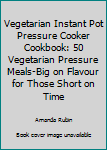 Vegetarian Instant Pot Pressure Cooker Cookbook: 50 Vegetarian Pressure Meals-Big on Flavour for Those Short on Time

Amanda Rubin

Book cover image unavailable